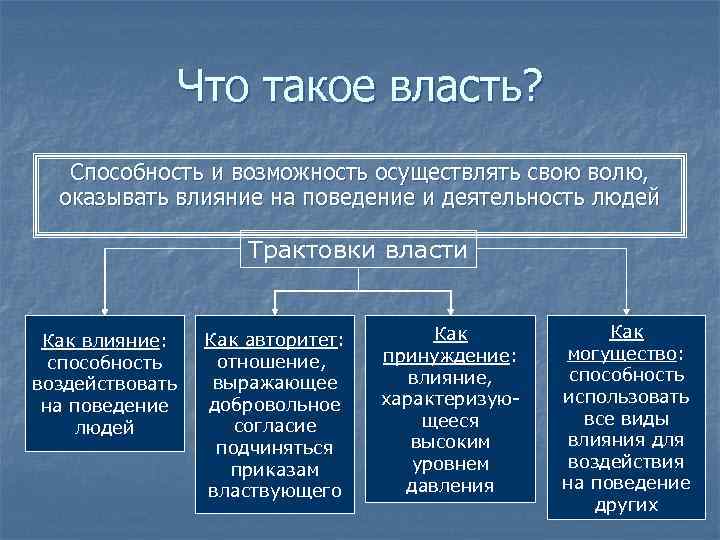 Что такое власть?

Способность и возможность осуществлять свою волю, оказывать влияние на поведение и деятельность людей

Трактовки власти

Как влияние: способность воздействовать на поведение людей

Как авторитет: отношение, выражающее добровольное согласие подчиняться приказам властвующего

Как принуждение: влияние, характеризующееся высоким уровнем давления

Как могущество: способность использовать все виды влияния для воздействия на поведение других